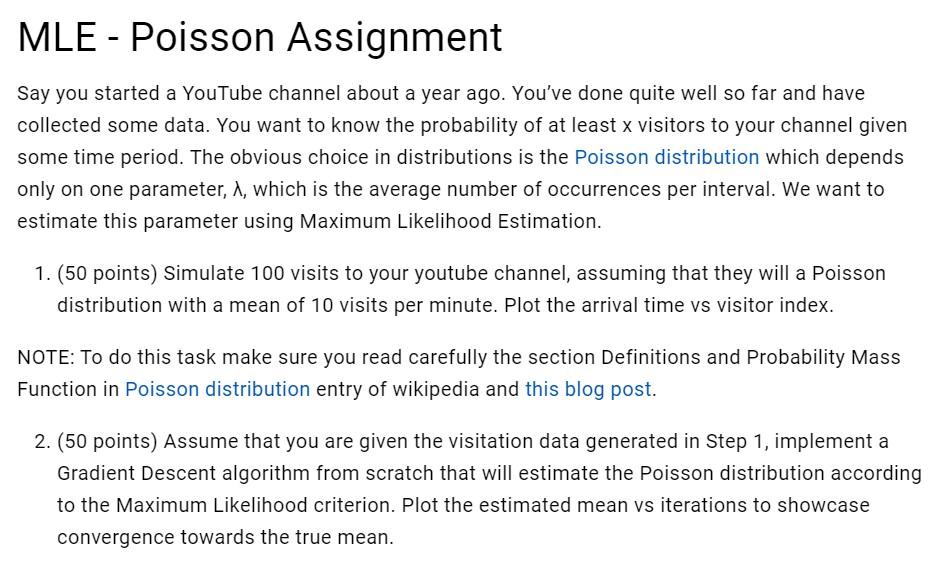 MLE - Poisson Assignment

Say you started a YouTube channel about a year ago. You've done quite well so far and have collected some data. You want to know the probability of at least x visitors to your channel given some time period. The obvious choice in distributions is the Poisson distribution which depends only on one parameter, λ, which is the average number of occurrences per interval. We want to estimate this parameter using Maximum Likelihood Estimation.

1. (50 points) Simulate 100 visits to your youtube channel, assuming that they will a Poisson distribution with a mean of 10 visits per minute. Plot the arrival time vs visitor index.

NOTE: To do this task make sure you read carefully the section Definitions and Probability Mass Function in Poisson distribution entry of wikipedia and this blog post.

2. (50 points) Assume that you are given the visitation data generated in Step 1, implement a Gradient Descent algorithm from scratch that will estimate the Poisson distribution according to the Maximum Likelihood criterion. Plot the estimated mean vs iterations to showcase convergence towards the true mean.